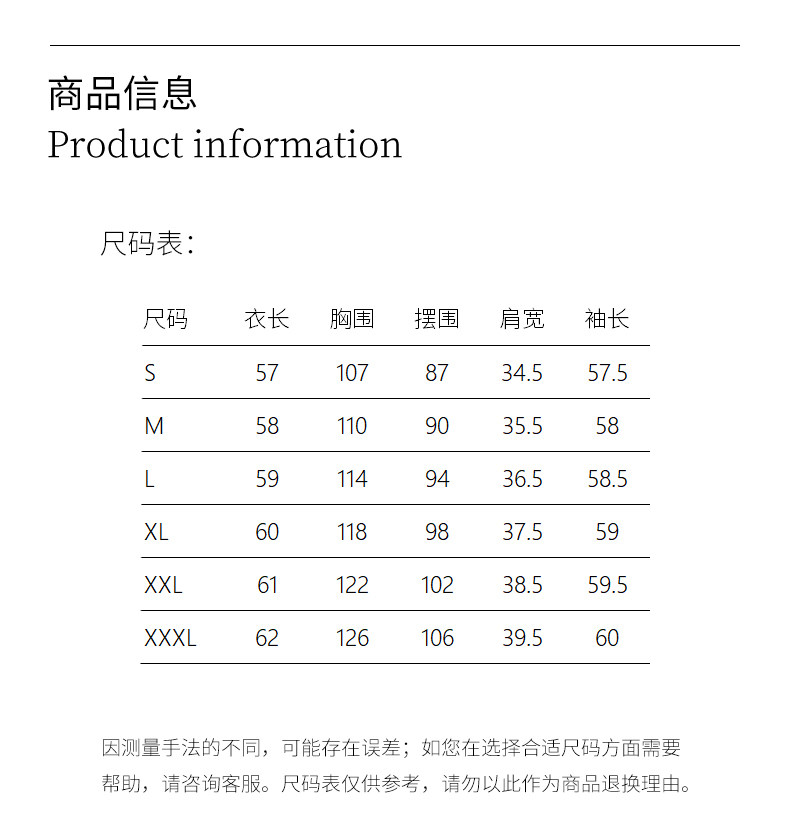 商品信息
Product information

尺码表:

| 尺码 | 衣长 | 胸围 | 摆围 | 肩宽 | 袖长 |
|---|---|---|---|---|---|
| S | 57 | 107 | 87 | 34.5 | 57.5 |
| M | 58 | 110 | 90 | 35.5 | 58 |
| L | 59 | 114 | 94 | 36.5 | 58.5 |
| XL | 60 | 118 | 98 | 37.5 | 59 |
| XXL | 61 | 122 | 102 | 38.5 | 59.5 |
| XXXL | 62 | 126 | 106 | 39.5 | 60 |

因测量手法的不同，可能存在误差；如您在选择合适尺码方面需要帮助，请咨询客服。尺码表仅供参考，请勿以此作为商品退换理由。